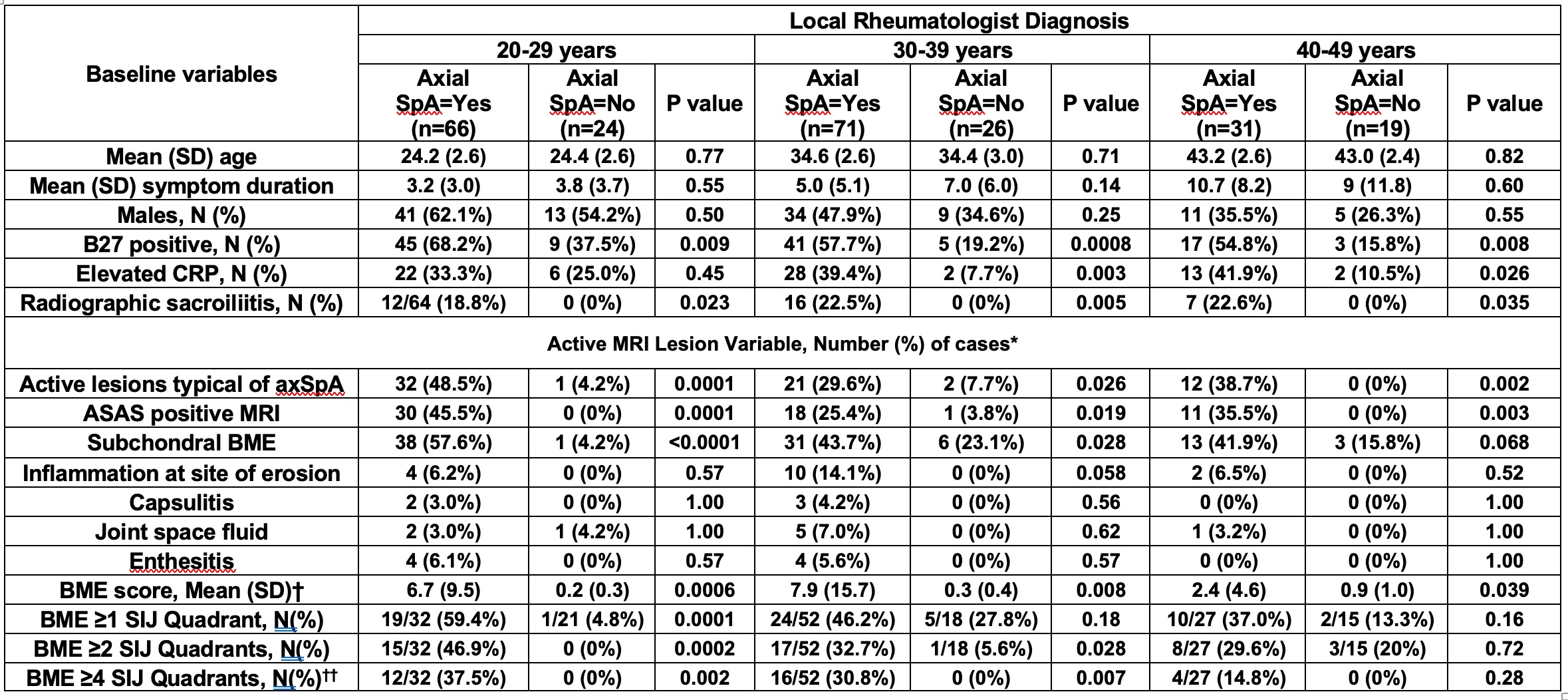 | Baseline variables | Local Rheumatologist Diagnosis | | | | | | | | |
|---|---|---|---|---|---|---|---|---|---|
| | 20-29 years | | | 30-39 years | | | 40-49 years | | |
| | Axial SpA=Yes (n=66) | Axial SpA=No (n=24) | P value | Axial SpA=Yes (n=71) | Axial SpA=No (n=26) | P value | Axial SpA=Yes (n=31) | Axial SpA=No (n=19) | P value |
| Mean (SD) age | 24.2 (2.6) | 24.4 (2.6) | 0.77 | 34.6 (2.6) | 34.4 (3.0) | 0.71 | 43.2 (2.6) | 43.0 (2.4) | 0.82 |
| Mean (SD) symptom duration | 3.2 (3.0) | 3.8 (3.7) | 0.55 | 5.0 (5.1) | 7.0 (6.0) | 0.14 | 10.7 (8.2) | 9 (11.8) | 0.60 |
| Males, N (%) | 41 (62.1%) | 13 (54.2%) | 0.50 | 34 (47.9%) | 9 (34.6%) | 0.25 | 11 (35.5%) | 5 (26.3%) | 0.55 |
| B27 positive, N (%) | 45 (68.2%) | 9 (37.5%) | 0.009 | 41 (57.7%) | 5 (19.2%) | 0.0008 | 17 (54.8%) | 3 (15.8%) | 0.008 |
| Elevated CRP, N (%) | 22 (33.3%) | 6 (25.0%) | 0.45 | 28 (39.4%) | 2 (7.7%) | 0.003 | 13 (41.9%) | 2 (10.5%) | 0.026 |
| Radiographic sacroiliitis, N (%) | 12/64 (18.8%) | 0 (0%) | 0.023 | 16 (22.5%) | 0 (0%) | 0.005 | 7 (22.6%) | 0 (0%) | 0.035 |
| Active MRI Lesion Variable, Number (%) of cases* | | | | | | | | | |
| Active lesions typical of axSpA | 32 (48.5%) | 1 (4.2%) | 0.0001 | 21 (29.6%) | 2 (7.7%) | 0.026 | 12 (38.7%) | 0 (0%) | 0.002 |
| ASAS positive MRI | 30 (45.5%) | 0 (0%) | 0.0001 | 18 (25.4%) | 1 (3.8%) | 0.019 | 11 (35.5%) | 0 (0%) | 0.003 |
| Subchondral BME | 38 (57.6%) | 1 (4.2%) | <0.0001 | 31 (43.7%) | 6 (23.1%) | 0.028 | 13 (41.9%) | 3 (15.8%) | 0.068 |
| Inflammation at site of erosion | 4 (6.2%) | 0 (0%) | 0.57 | 10 (14.1%) | 0 (0%) | 0.058 | 2 (6.5%) | 0 (0%) | 0.52 |
| Capsulitis | 2 (3.0%) | 0 (0%) | 1.00 | 3 (4.2%) | 0 (0%) | 0.56 | 0 (0%) | 0 (0%) | 1.00 |
| Joint space fluid | 2 (3.0%) | 1 (4.2%) | 1.00 | 5 (7.0%) | 0 (0%) | 0.62 | 1 (3.2%) | 0 (0%) | 1.00 |
| Enthesitis | 4 (6.1%) | 0 (0%) | 0.57 | 4 (5.6%) | 0 (0%) | 0.57 | 0 (0%) | 0 (0%) | 1.00 |
| BME score, Mean (SD)† | 6.7 (9.5) | 0.2 (0.3) | 0.0006 | 7.9 (15.7) | 0.3 (0.4) | 0.008 | 2.4 (4.6) | 0.9 (1.0) | 0.039 |
| BME ≥1 SIJ Quadrant, N(%) | 19/32 (59.4%) | 1/21 (4.8%) | 0.0001 | 24/52 (46.2%) | 5/18 (27.8%) | 0.18 | 10/27 (37.0%) | 2/15 (13.3%) | 0.16 |
| BME ≥2 SIJ Quadrants, N(%) | 15/32 (46.9%) | 0 (0%) | 0.0002 | 17/52 (32.7%) | 1/18 (5.6%) | 0.028 | 8/27 (29.6%) | 3/15 (20%) | 0.72 |
| BME ≥4 SIJ Quadrants, N(%)†† | 12/32 (37.5%) | 0 (0%) | 0.002 | 16/52 (30.8%) | 0 (0%) | 0.007 | 4/27 (14.8%) | 0 (0%) | 0.28 |